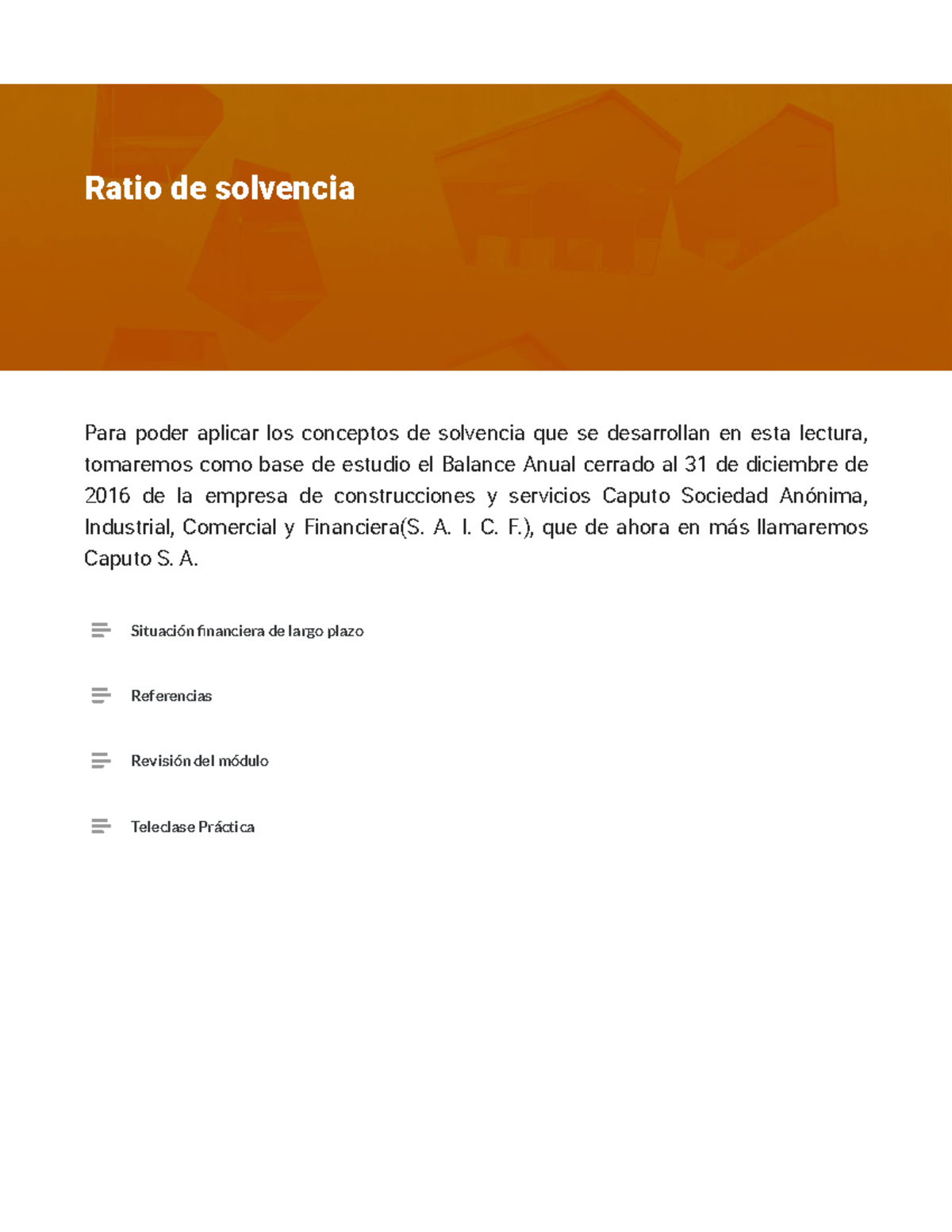 Ratio de solvencia

Para poder aplicar los conceptos de solvencia que se desarrollan en esta lectura, tomaremos como base de estudio el Balance Anual cerrado al 31 de diciembre de 2016 de la empresa de construcciones y servicios Caputo Sociedad Anónima, Industrial, Comercial y Financiera(S. A. I. C. F.), que de ahora en más llamaremos Caputo S. A.

Situación financiera de largo plazo

Referencias

Revisión del módulo

Teleclase Práctica